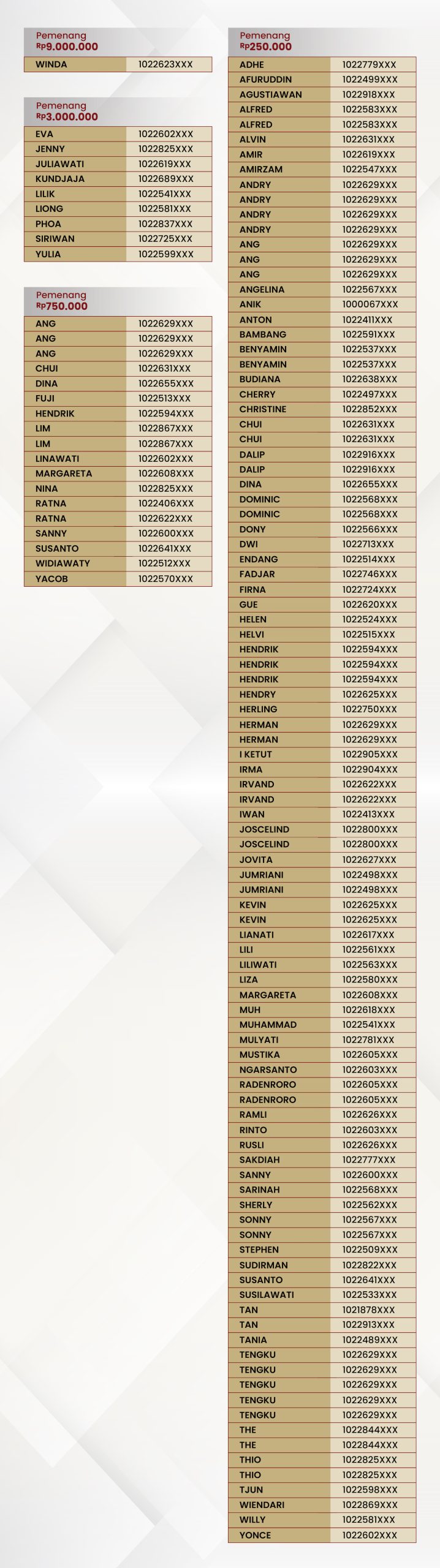 Pemenang
Rp9.000.000

| WINDA | 1022623XXX |
|---|---|

Pemenang
Rp3.000.000

| EVA | 1022602XXX |
|---|---|
| JENNY | 1022825XXX |
| JULIAWATI | 1022619XXX |
| KUNDJAJA | 1022689XXX |
| LILIK | 1022541XXX |
| LIONG | 1022581XXX |
| PHOA | 1022837XXX |
| SIRIWAN | 1022725XXX |
| YULIA | 1022599XXX |

Pemenang
Rp750.000

| ANG | 1022629XXX |
|---|---|
| ANG | 1022629XXX |
| ANG | 1022629XXX |
| CHUI | 1022631XXX |
| DINA | 1022655XXX |
| FUJI | 1022513XXX |
| HENDRIK | 1022594XXX |
| LIM | 1022867XXX |
| LIM | 1022867XXX |
| LINAWATI | 1022602XXX |
| MARGARETA | 1022608XXX |
| NINA | 1022825XXX |
| RATNA | 1022406XXX |
| RATNA | 1022622XXX |
| SANNY | 1022600XXX |
| SUSANTO | 1022641XXX |
| WIDIAWATY | 1022512XXX |
| YACOB | 1022570XXX |

Pemenang
Rp250.000

| ADHE | 1022779XXX |
|---|---|
| AFURUDDIN | 1022499XXX |
| AGUSTIAWAN | 1022918XXX |
| ALFRED | 1022583XXX |
| ALFRED | 1022583XXX |
| ALVIN | 1022631XXX |
| AMIR | 1022619XXX |
| AMIRZAM | 1022547XXX |
| ANDRY | 1022629XXX |
| ANDRY | 1022629XXX |
| ANDRY | 1022629XXX |
| ANDRY | 1022629XXX |
| ANG | 1022629XXX |
| ANG | 1022629XXX |
| ANG | 1022629XXX |
| ANGELINA | 1022567XXX |
| ANIK | 1000067XXX |
| ANTON | 1022411XXX |
| BAMBANG | 1022591XXX |
| BENYAMIN | 1022537XXX |
| BENYAMIN | 1022537XXX |
| BUDIANA | 1022638XXX |
| CHERRY | 1022497XXX |
| CHRISTINE | 1022852XXX |
| CHUI | 1022631XXX |
| CHUI | 1022631XXX |
| DALIP | 1022916XXX |
| DALIP | 1022916XXX |
| DINA | 1022655XXX |
| DOMINIC | 1022568XXX |
| DOMINIC | 1022568XXX |
| DONY | 1022566XXX |
| DWI | 1022713XXX |
| ENDANG | 1022514XXX |
| FADJAR | 1022746XXX |
| FIRNA | 1022724XXX |
| GUE | 1022620XXX |
| HELEN | 1022524XXX |
| HELVI | 1022515XXX |
| HENDRIK | 1022594XXX |
| HENDRIK | 1022594XXX |
| HENDRIK | 1022594XXX |
| HENDRY | 1022625XXX |
| HERLING | 1022750XXX |
| HERMAN | 1022629XXX |
| HERMAN | 1022629XXX |
| I KETUT | 1022905XXX |
| IRMA | 1022904XXX |
| IRVAND | 1022622XXX |
| IRVAND | 1022622XXX |
| IWAN | 1022413XXX |
| JOSCELIND | 1022800XXX |
| JOSCELIND | 1022800XXX |
| JOVITA | 1022627XXX |
| JUMRIANI | 1022498XXX |
| JUMRIANI | 1022498XXX |
| KEVIN | 1022625XXX |
| KEVIN | 1022625XXX |
| LIANATI | 1022617XXX |
| LILI | 1022561XXX |
| LILIWATI | 1022563XXX |
| LIZA | 1022580XXX |
| MARGARETA | 1022608XXX |
| MUH | 1022618XXX |
| MUHAMMAD | 1022541XXX |
| MULYATI | 1022781XXX |
| MUSTIKA | 1022605XXX |
| NGARSANTO | 1022603XXX |
| RADENRORO | 1022605XXX |
| RADENRORO | 1022605XXX |
| RAMLI | 1022626XXX |
| RINTO | 1022603XXX |
| RUSLI | 1022626XXX |
| SAKDIAH | 1022777XXX |
| SANNY | 1022600XXX |
| SARINAH | 1022568XXX |
| SHERLY | 1022562XXX |
| SONNY | 1022567XXX |
| SONNY | 1022567XXX |
| STEPHEN | 1022509XXX |
| SUDIRMAN | 1022822XXX |
| SUSANTO | 1022641XXX |
| SUSILAWATI | 1022533XXX |
| TAN | 1021878XXX |
| TAN | 1022913XXX |
| TANIA | 1022489XXX |
| TENGKU | 1022629XXX |
| TENGKU | 1022629XXX |
| TENGKU | 1022629XXX |
| TENGKU | 1022629XXX |
| TENGKU | 1022629XXX |
| THE | 1022844XXX |
| THE | 1022844XXX |
| THIO | 1022825XXX |
| THIO | 1022825XXX |
| TJUN | 1022598XXX |
| WIENDARI | 1022869XXX |
| WILLY | 1022581XXX |
| YONCE | 1022602XXX |